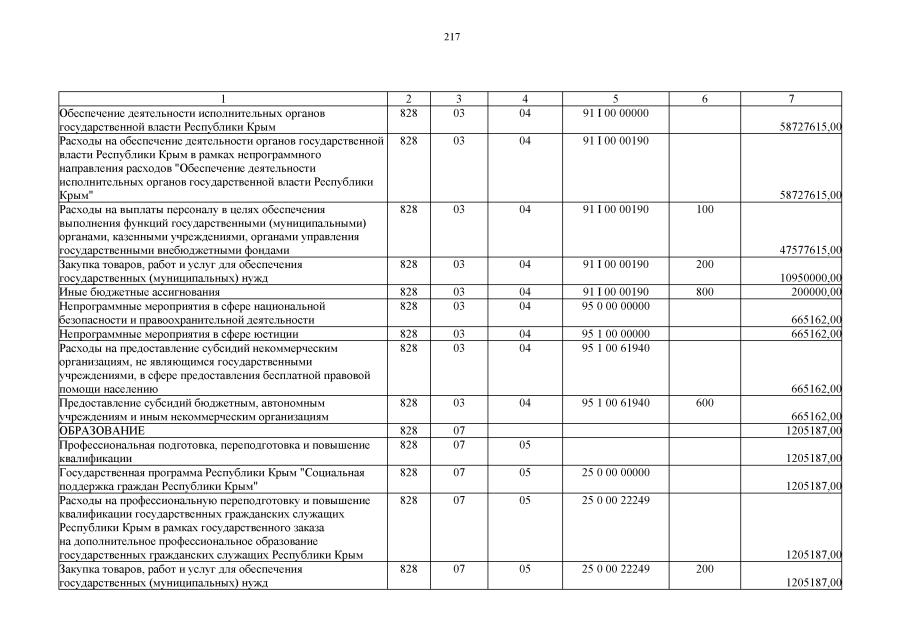 217

| 1 | 2 | 3 | 4 | 5 | 6 | 7 |
|---|---|---|---|---|---|---|
| Обеспечение деятельности исполнительных органов государственной власти Республики Крым | 828 | 03 | 04 | 91 I 00 00000 | | 58727615,00 |
| Расходы на обеспечение деятельности органов государственной власти Республики Крым в рамках непрограммного направления расходов "Обеспечение деятельности исполнительных органов государственной власти Республики Крым" | 828 | 03 | 04 | 91 I 00 00190 | | 58727615,00 |
| Расходы на выплаты персоналу в целях обеспечения выполнения функций государственными (муниципальными) органами, казенными учреждениями, органами управления государственными внебюджетными фондами | 828 | 03 | 04 | 91 I 00 00190 | 100 | 47577615,00 |
| Закупка товаров, работ и услуг для обеспечения государственных (муниципальных) нужд | 828 | 03 | 04 | 91 I 00 00190 | 200 | 10950000,00 |
| Иные бюджетные ассигнования | 828 | 03 | 04 | 91 I 00 00190 | 800 | 200000,00 |
| Непрограммные мероприятия в сфере национальной безопасности и правоохранительной деятельности | 828 | 03 | 04 | 95 0 00 00000 | | 665162,00 |
| Непрограммные мероприятия в сфере юстиции | 828 | 03 | 04 | 95 1 00 00000 | | 665162,00 |
| Расходы на предоставление субсидий некоммерческим организациям, не являющимся государственными учреждениями, в сфере предоставления бесплатной правовой помощи населению | 828 | 03 | 04 | 95 1 00 61940 | | 665162,00 |
| Предоставление субсидий бюджетным, автономным учреждениям и иным некоммерческим организациям | 828 | 03 | 04 | 95 1 00 61940 | 600 | 665162,00 |
| ОБРАЗОВАНИЕ | 828 | 07 | | | | 1205187,00 |
| Профессиональная подготовка, переподготовка и повышение квалификации | 828 | 07 | 05 | | | 1205187,00 |
| Государственная программа Республики Крым "Социальная поддержка граждан Республики Крым" | 828 | 07 | 05 | 25 0 00 00000 | | 1205187,00 |
| Расходы на профессиональную переподготовку и повышение квалификации государственных гражданских служащих Республики Крым в рамках государственного заказа на дополнительное профессиональное образование государственных гражданских служащих Республики Крым | 828 | 07 | 05 | 25 0 00 22249 | | 1205187,00 |
| Закупка товаров, работ и услуг для обеспечения государственных (муниципальных) нужд | 828 | 07 | 05 | 25 0 00 22249 | 200 | 1205187,00 |